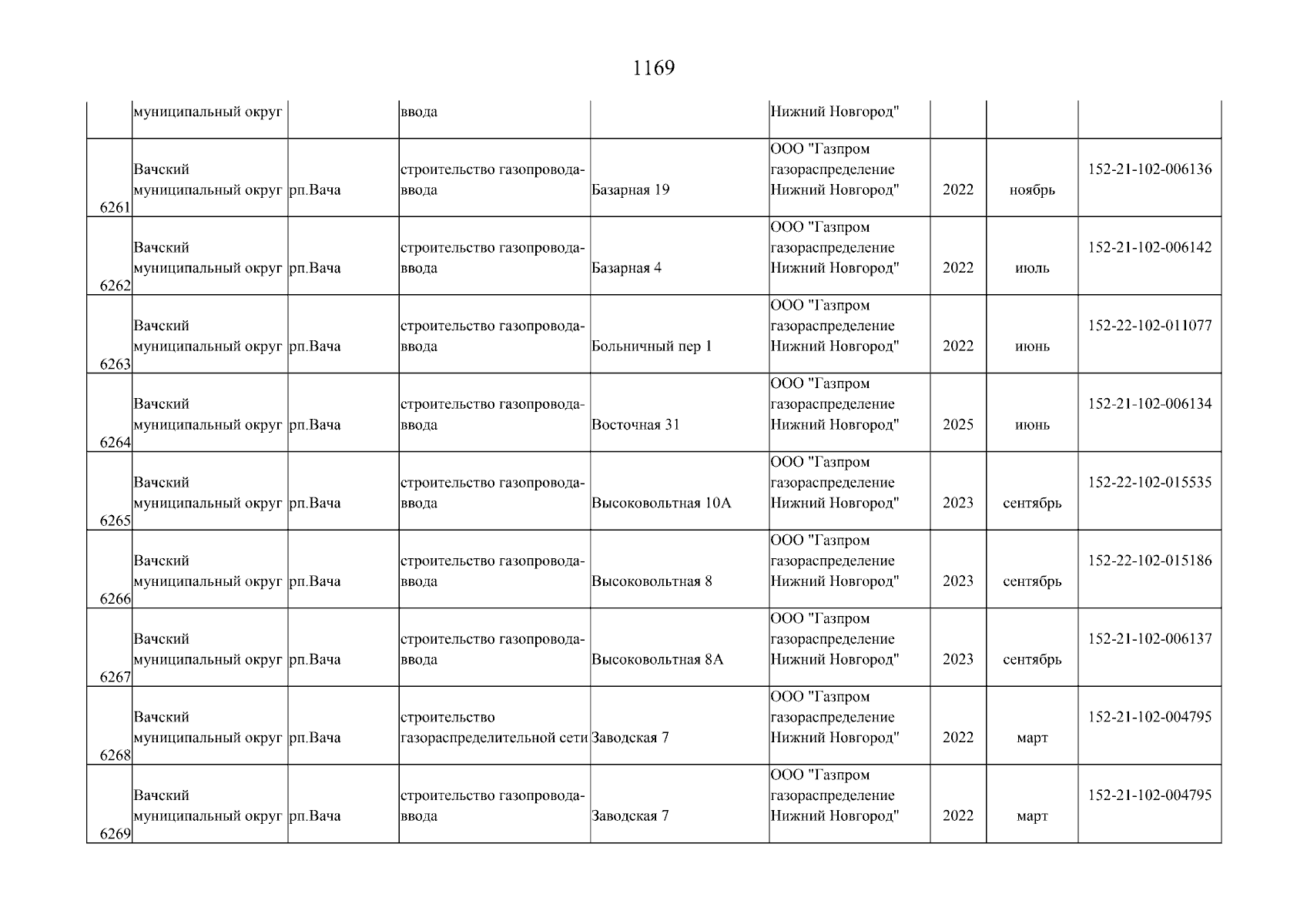 1169

| | | | | | | | | |
|---|---|---|---|---|---|---|---|---|
| | муниципальный округ | | ввода | | Нижний Новгород" | | | |
| 6261 | Вачский муниципальный округ | рп.Вача | строительство газопровода-ввода | Базарная 19 | ООО "Газпром газораспределение Нижний Новгород" | 2022 | ноябрь | 152-21-102-006136 |
| 6262 | Вачский муниципальный округ | рп.Вача | строительство газопровода-ввода | Базарная 4 | ООО "Газпром газораспределение Нижний Новгород" | 2022 | июль | 152-21-102-006142 |
| 6263 | Вачский муниципальный округ | рп.Вача | строительство газопровода-ввода | Больничный пер 1 | ООО "Газпром газораспределение Нижний Новгород" | 2022 | июнь | 152-22-102-011077 |
| 6264 | Вачский муниципальный округ | рп.Вача | строительство газопровода-ввода | Восточная 31 | ООО "Газпром газораспределение Нижний Новгород" | 2025 | июнь | 152-21-102-006134 |
| 6265 | Вачский муниципальный округ | рп.Вача | строительство газопровода-ввода | Высоковольтная 10А | ООО "Газпром газораспределение Нижний Новгород" | 2023 | сентябрь | 152-22-102-015535 |
| 6266 | Вачский муниципальный округ | рп.Вача | строительство газопровода-ввода | Высоковольтная 8 | ООО "Газпром газораспределение Нижний Новгород" | 2023 | сентябрь | 152-22-102-015186 |
| 6267 | Вачский муниципальный округ | рп.Вача | строительство газопровода-ввода | Высоковольтная 8А | ООО "Газпром газораспределение Нижний Новгород" | 2023 | сентябрь | 152-21-102-006137 |
| 6268 | Вачский муниципальный округ | рп.Вача | строительство газораспределительной сети | Заводская 7 | ООО "Газпром газораспределение Нижний Новгород" | 2022 | март | 152-21-102-004795 |
| 6269 | Вачский муниципальный округ | рп.Вача | строительство газопровода-ввода | Заводская 7 | ООО "Газпром газораспределение Нижний Новгород" | 2022 | март | 152-21-102-004795 |